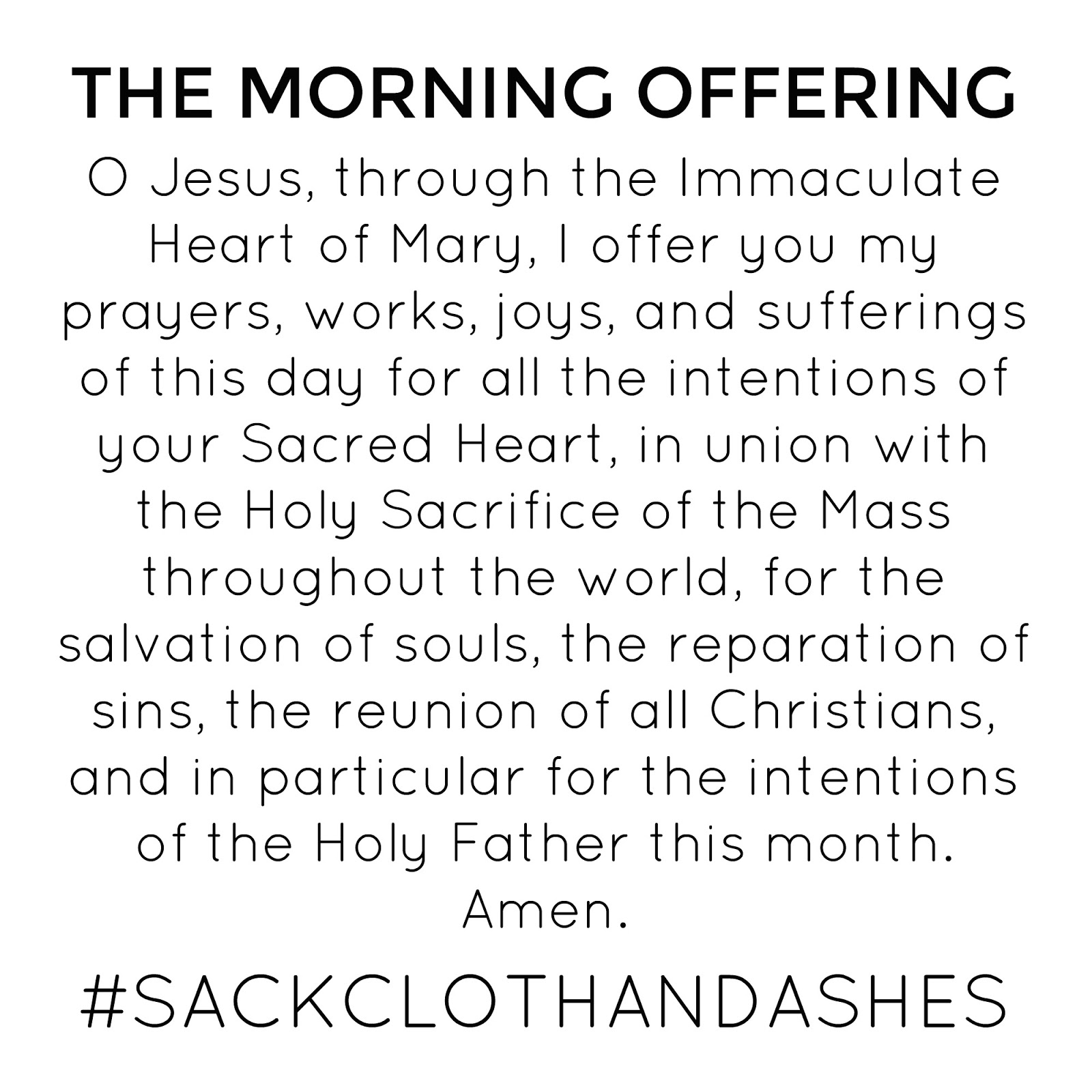 THE MORNING OFFERING

O Jesus, through the Immaculate Heart of Mary, I offer you my prayers, works, joys, and sufferings of this day for all the intentions of your Sacred Heart, in union with the Holy Sacrifice of the Mass throughout the world, for the salvation of souls, the reparation of sins, the reunion of all Christians, and in particular for the intentions of the Holy Father this month. Amen.

#SACKCLOTHANDASHES